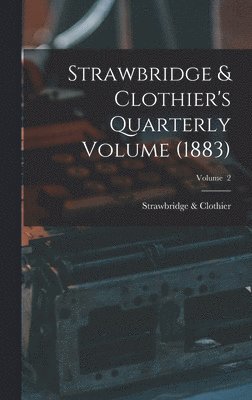 Strawbridge & Clothier's Quarterly Volume (1883)

Volume 2

Strawbridge & Clothier